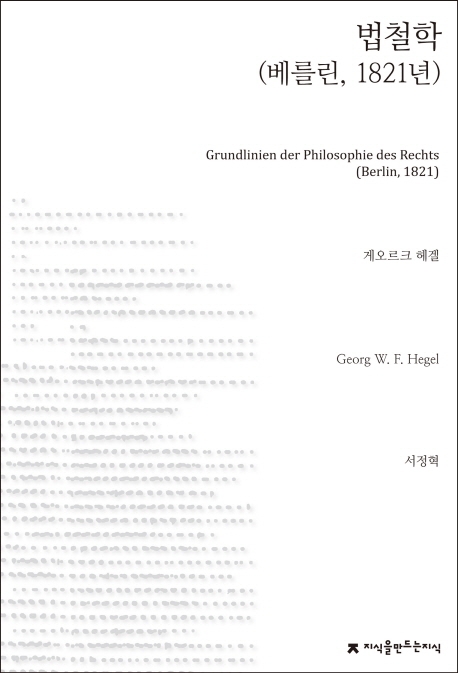 법철학
(베를린, 1821년)

Grundlinien der Philosophie des Rechts
(Berlin, 1821)

게오르크 헤겔

Georg W. F. Hegel

서정혁

지식을만드는지식